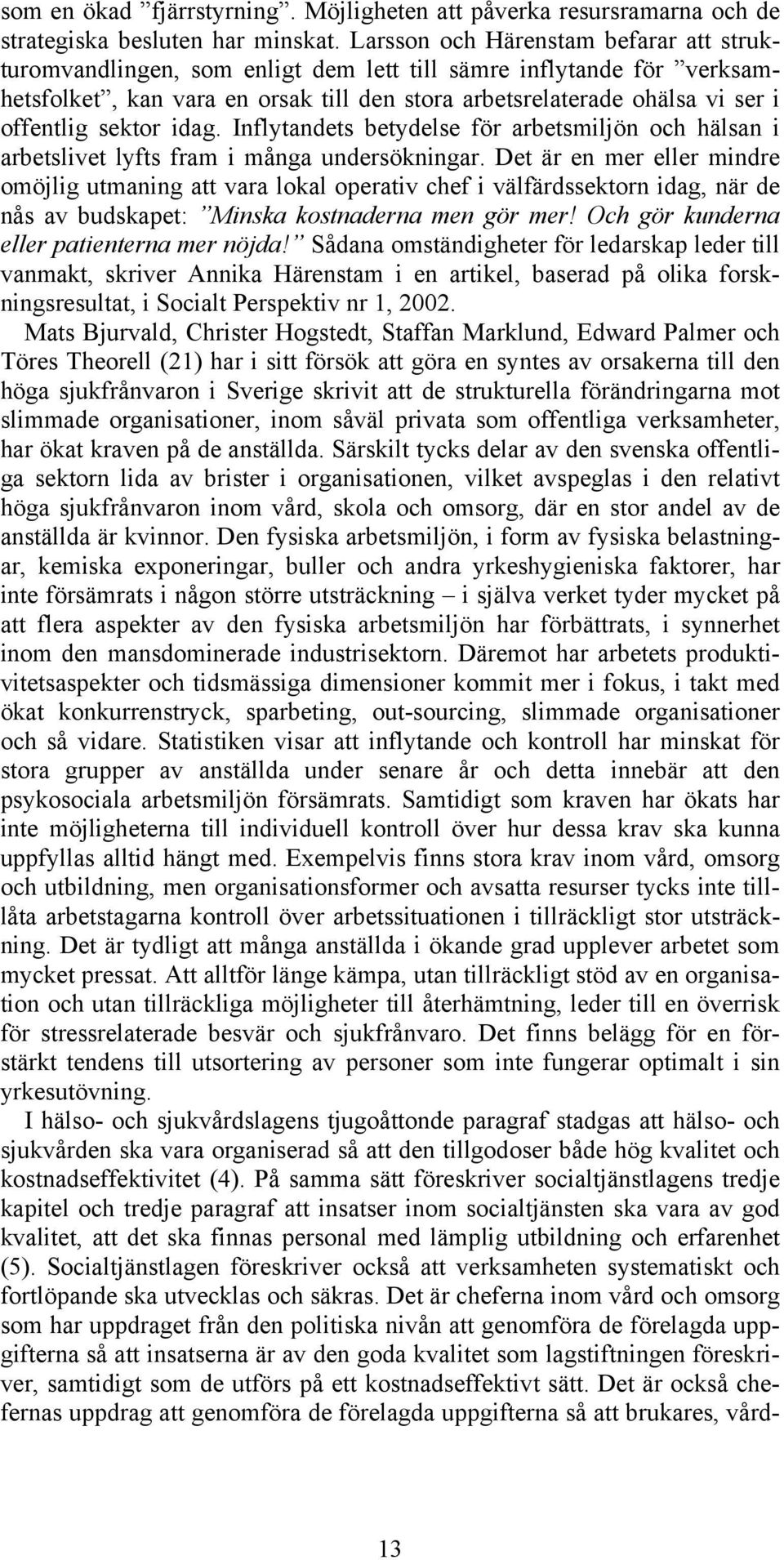 som en ökad ”fjärrstyrning”. Möjligheten att påverka resursramarna och de strategiska besluten har minskat. Larsson och Härenstam befarar att strukturomvandlingen, som enligt dem lett till sämre inflytande för ”verksamhetsfolket”, kan vara en orsak till den stora arbetsrelaterade ohälsa vi ser i offentlig sektor idag. Inflytandets betydelse för arbetsmiljön och hälsan i arbetslivet lyfts fram i många undersökningar. Det är en mer eller mindre omöjlig utmaning att vara lokal operativ chef i välfärdssektorn idag, när de nås av budskapet: ”Minska kostnaderna men gör mer! Och gör kunderna eller patienterna mer nöjda!” Sådana omständigheter för ledarskap leder till vanmakt, skriver Annika Härenstam i en artikel, baserad på olika forskningsresultat, i Socialt Perspektiv nr 1, 2002.

Mats Bjurvald, Christer Hogstedt, Staffan Marklund, Edward Palmer och Töres Theorell (21) har i sitt försök att göra en syntes av orsakerna till den höga sjukfrånvaron i Sverige skrivit att de strukturella förändringarna mot slimmade organisationer, inom såväl privata som offentliga verksamheter, har ökat kraven på de anställda. Särskilt tycks delar av den svenska offentliga sektorn lida av brister i organisationen, vilket avspeglas i den relativt höga sjukfrånvaron inom vård, skola och omsorg, där en stor andel av de anställda är kvinnor. Den fysiska arbetsmiljön, i form av fysiska belastningar, kemiska exponeringar, buller och andra yrkeshygieniska faktorer, har inte försämrats i någon större utsträckning – i själva verket tyder mycket på att flera aspekter av den fysiska arbetsmiljön har förbättrats, i synnerhet inom den mansdominerade industrisektorn. Däremot har arbetets produktivitetsaspekter och tidsmässiga dimensioner kommit mer i fokus, i takt med ökat konkurrenstryck, sparbeting, out-sourcing, slimmade organisationer och så vidare. Statistiken visar att inflytande och kontroll har minskat för stora grupper av anställda under senare år och detta innebär att den psykosociala arbetsmiljön försämrats. Samtidigt som kraven har ökats har inte möjligheterna till individuell kontroll över hur dessa krav ska kunna uppfyllas alltid hängt med. Exempelvis finns stora krav inom vård, omsorg och utbildning, men organisationsformer och avsatta resurser tycks inte tillåta arbetstagarna kontroll över arbetssituationen i tillräckligt stor utsträckning. Det är tydligt att många anställda i ökande grad upplever arbetet som mycket pressat. Att alltför länge kämpa, utan tillräckligt stöd av en organisation och utan tillräckliga möjligheter till återhämtning, leder till en överrisk för stressrelaterade besvär och sjukfrånvaro. Det finns belägg för en förstärkt tendens till utsortering av personer som inte fungerar optimalt i sin yrkesutövning.

I hälso- och sjukvårdslagens tjugoåttonde paragraf stadgas att hälso- och sjukvården ska vara organiserad så att den tillgodoser både hög kvalitet och kostnadseffektivitet (4). På samma sätt föreskriver socialtjänstlagens tredje kapitel och tredje paragraf att insatser inom socialtjänsten ska vara av god kvalitet, att det ska finnas personal med lämplig utbildning och erfarenhet (5). Socialtjänstlagen föreskriver också att verksamheten systematiskt och fortlöpande ska utvecklas och säkras. Det är cheferna inom vård och omsorg som har uppdraget från den politiska nivån att genomföra de förelagda uppgifterna så att insatserna är av den goda kvalitet som lagstiftningen föreskriver, samtidigt som de utförs på ett kostnadseffektivt sätt. Det är också chefernas uppdrag att genomföra de förelagda uppgifterna så att brukares, vård-

13